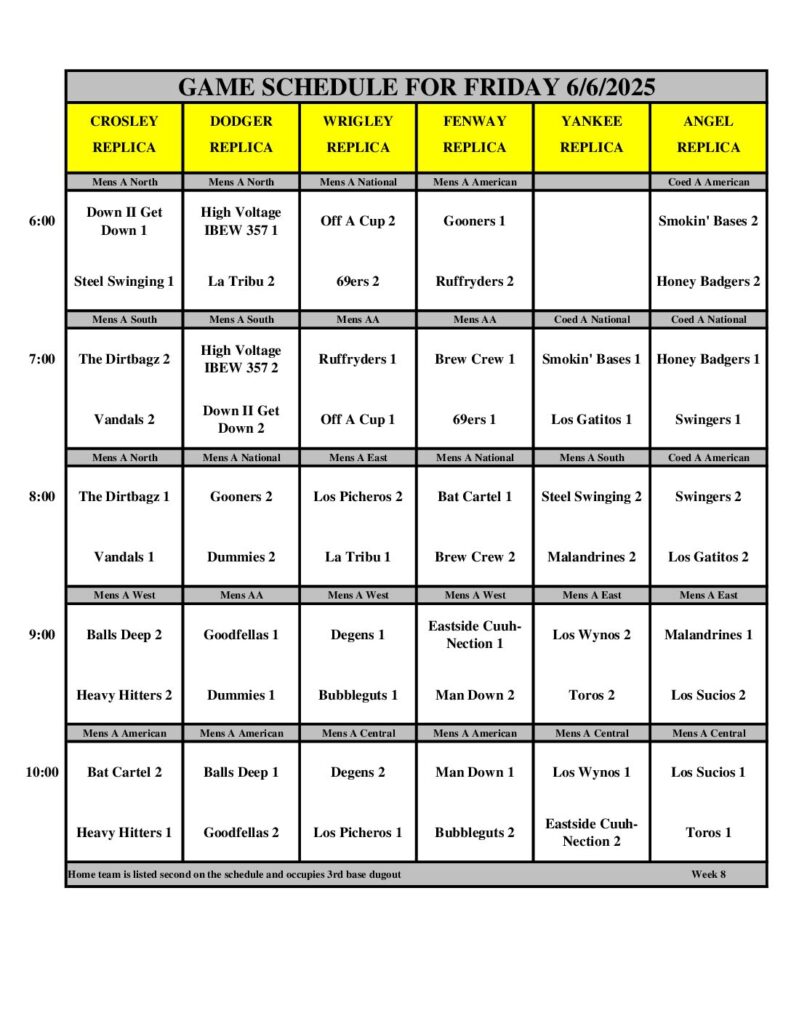 GAME SCHEDULE FOR FRIDAY 6/6/2025

| | CROSLEY REPLICA | DODGER REPLICA | WRIGLEY REPLICA | FENWAY REPLICA | YANKEE REPLICA | ANGEL REPLICA |
|---|---|---|---|---|---|---|
| | Mens A North | Mens A North | Mens A National | Mens A American | | Coed A American |
| 6:00 | Down II Get Down 1 | High Voltage IBEW 357 1 | Off A Cup 2 | Gooners 1 | | Smokin' Bases 2 |
| | Steel Swinging 1 | La Tribu 2 | 69ers 2 | Ruffryders 2 | | Honey Badgers 2 |
| | Mens A South | Mens A South | Mens AA | Mens AA | Coed A National | Coed A National |
| 7:00 | The Dirtbagz 2 | High Voltage IBEW 357 2 | Ruffryders 1 | Brew Crew 1 | Smokin' Bases 1 | Honey Badgers 1 |
| | Vandals 2 | Down II Get Down 2 | Off A Cup 1 | 69ers 1 | Los Gatitos 1 | Swingers 1 |
| | Mens A North | Mens A National | Mens A East | Mens A National | Mens A South | Coed A American |
| 8:00 | The Dirtbagz 1 | Gooners 2 | Los Picheros 2 | Bat Cartel 1 | Steel Swinging 2 | Swingers 2 |
| | Vandals 1 | Dummies 2 | La Tribu 1 | Brew Crew 2 | Malandrines 2 | Los Gatitos 2 |
| | Mens A West | Mens AA | Mens A West | Mens A West | Mens A East | Mens A East |
| 9:00 | Balls Deep 2 | Goodfellas 1 | Degens 1 | Eastside Cuuh-Nection 1 | Los Wynos 2 | Malandrines 1 |
| | Heavy Hitters 2 | Dummies 1 | Bubbleguts 1 | Man Down 2 | Toros 2 | Los Sucios 2 |
| | Mens A American | Mens A American | Mens A Central | Mens A American | Mens A Central | Mens A Central |
| 10:00 | Bat Cartel 2 | Balls Deep 1 | Degens 2 | Man Down 1 | Los Wynos 1 | Los Sucios 1 |
| | Heavy Hitters 1 | Goodfellas 2 | Los Picheros 1 | Bubbleguts 2 | Eastside Cuuh-Nection 2 | Toros 1 |

Home team is listed second on the schedule and occupies 3rd base dugout Week 8